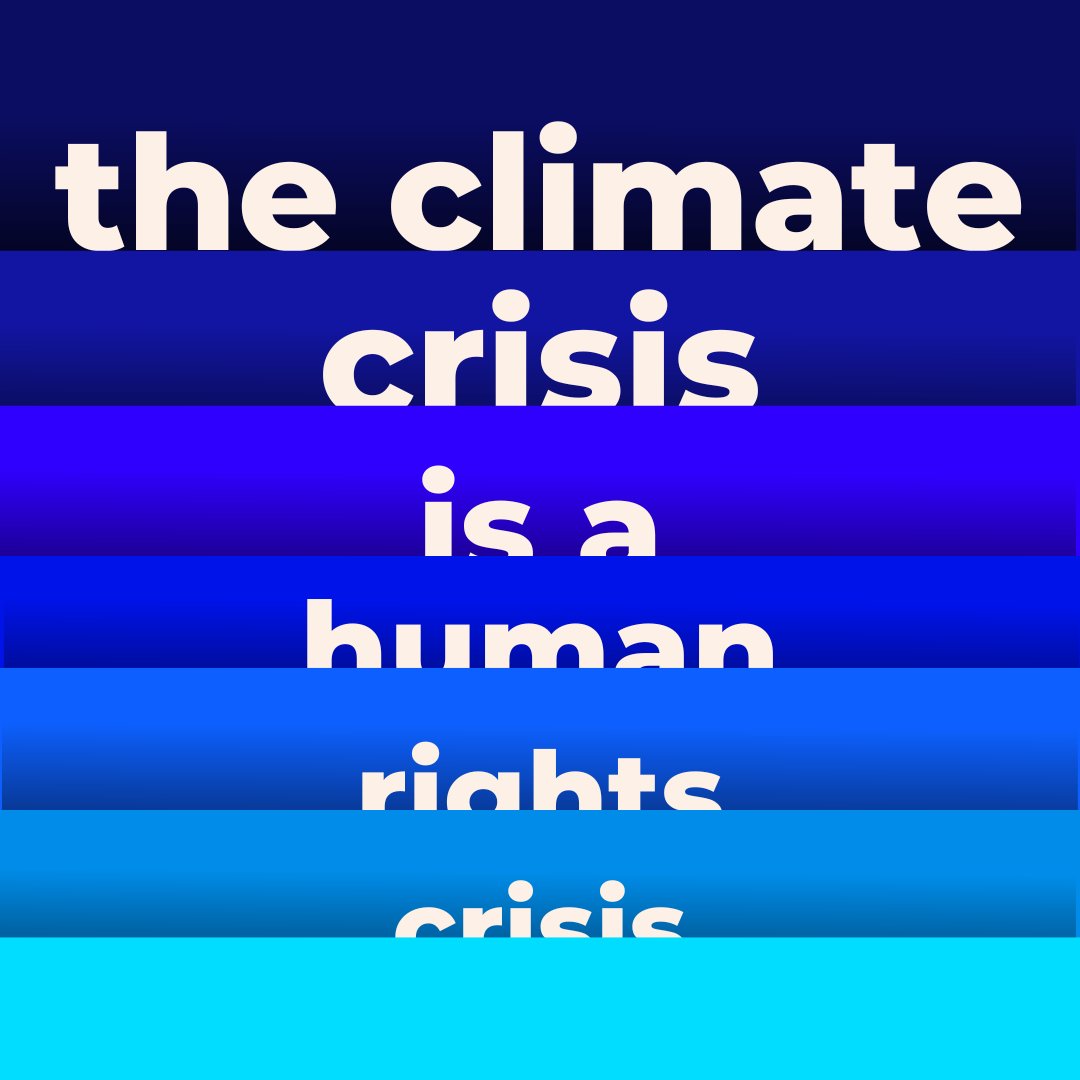 the climate crisis is a human rights crisis